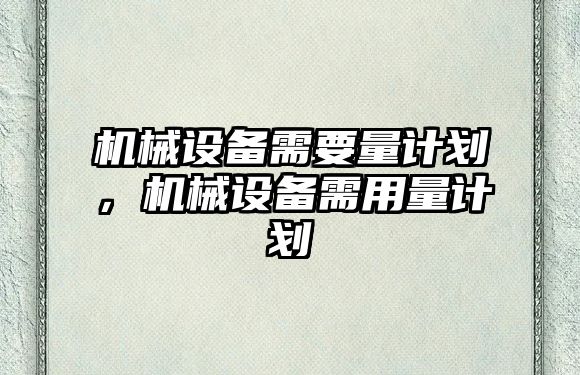 机械设备需要量计划，机械设备需用量计划